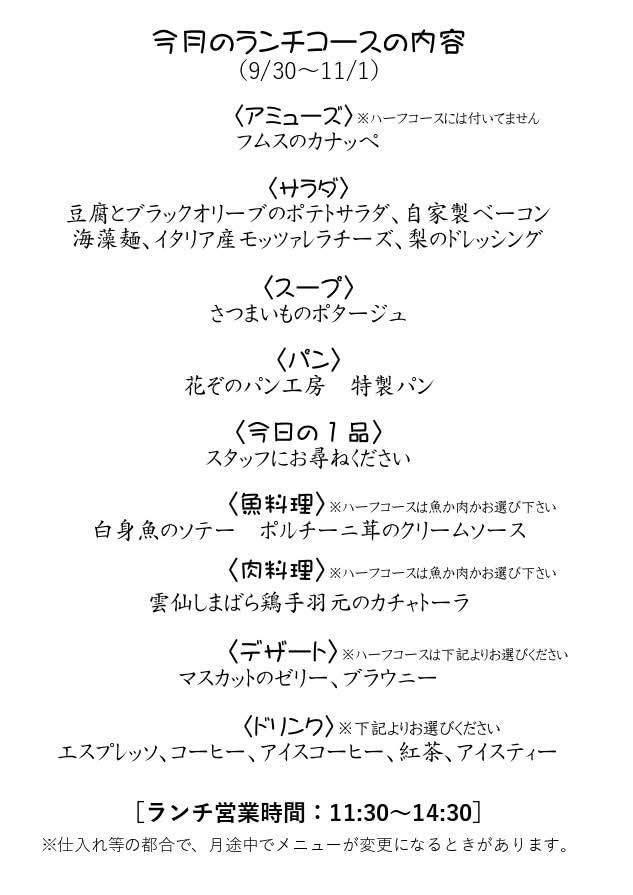 今月のランチコースの内容
（9/30～11/1）

〈アミューズ〉※ハーフコースには付いてません
フムスのカナッペ

〈サラダ〉
豆腐とブラックオリーブのポテトサラダ、自家製ベーコン
海藻麺、イタリア産モッツァレラチーズ、梨のドレッシング

〈スープ〉
さつまいものポタージュ

〈パン〉
花ぞのパン工房　特製パン

〈今日の１品〉
スタッフにお尋ねください

〈魚料理〉※ハーフコースは魚か肉かお選び下さい
白身魚のソテー　ポルチーニ茸のクリームソース

〈肉料理〉※ハーフコースは魚か肉かお選び下さい
雲仙しまばら鶏手羽元のカチャトーラ

〈デザート〉※ハーフコースは下記よりお選びください
マスカットのゼリー、ブラウニー

〈ドリンク〉※下記よりお選びください
エスプレッソ、コーヒー、アイスコーヒー、紅茶、アイスティー

［ランチ営業時間：11:30～14:30］
※仕入れ等の都合で、月途中でメニューが変更になるときがあります。